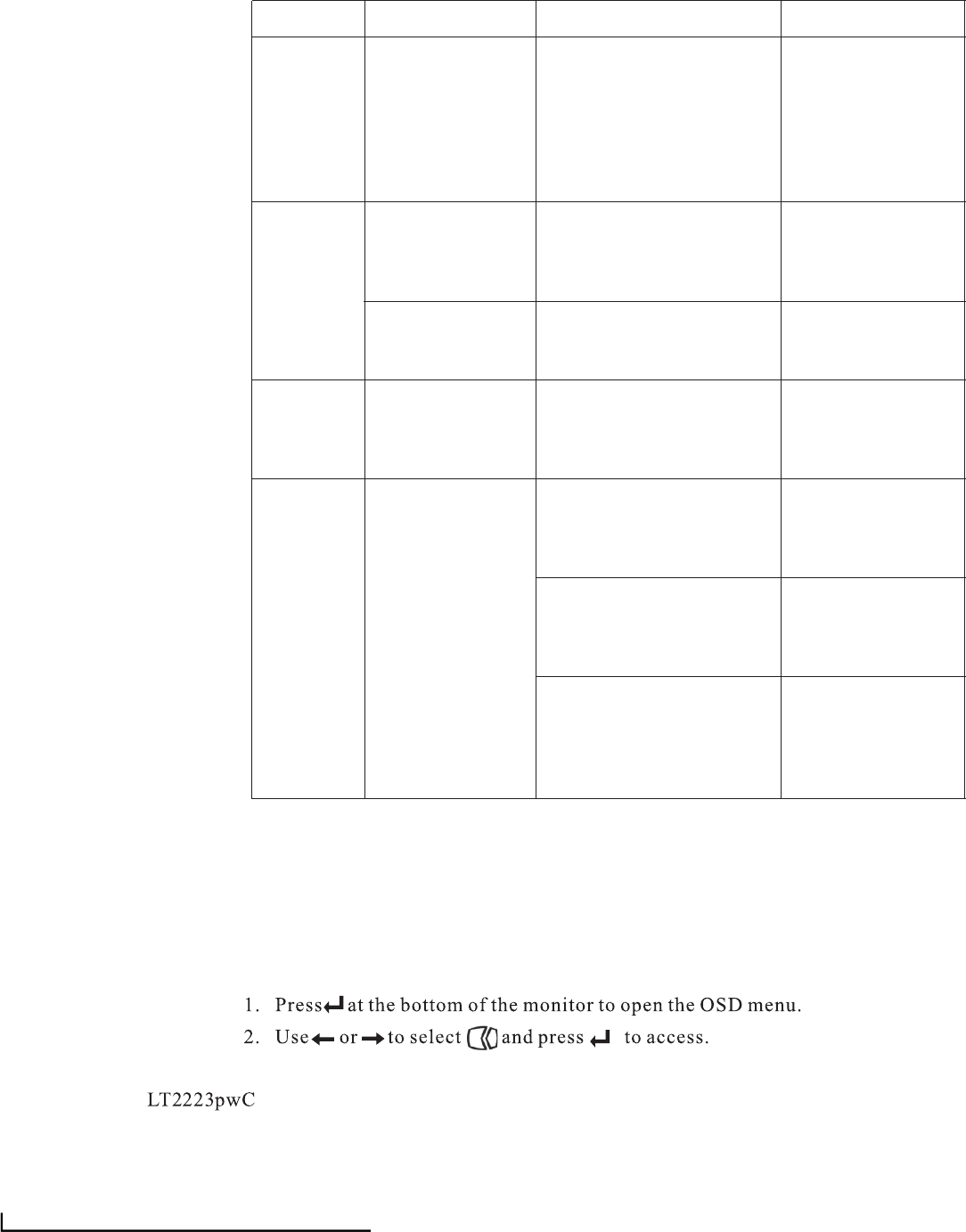 1. Press at the bottom of the monitor to open the OSD menu.
2. Use or to select and press to access.

LT2223pwC